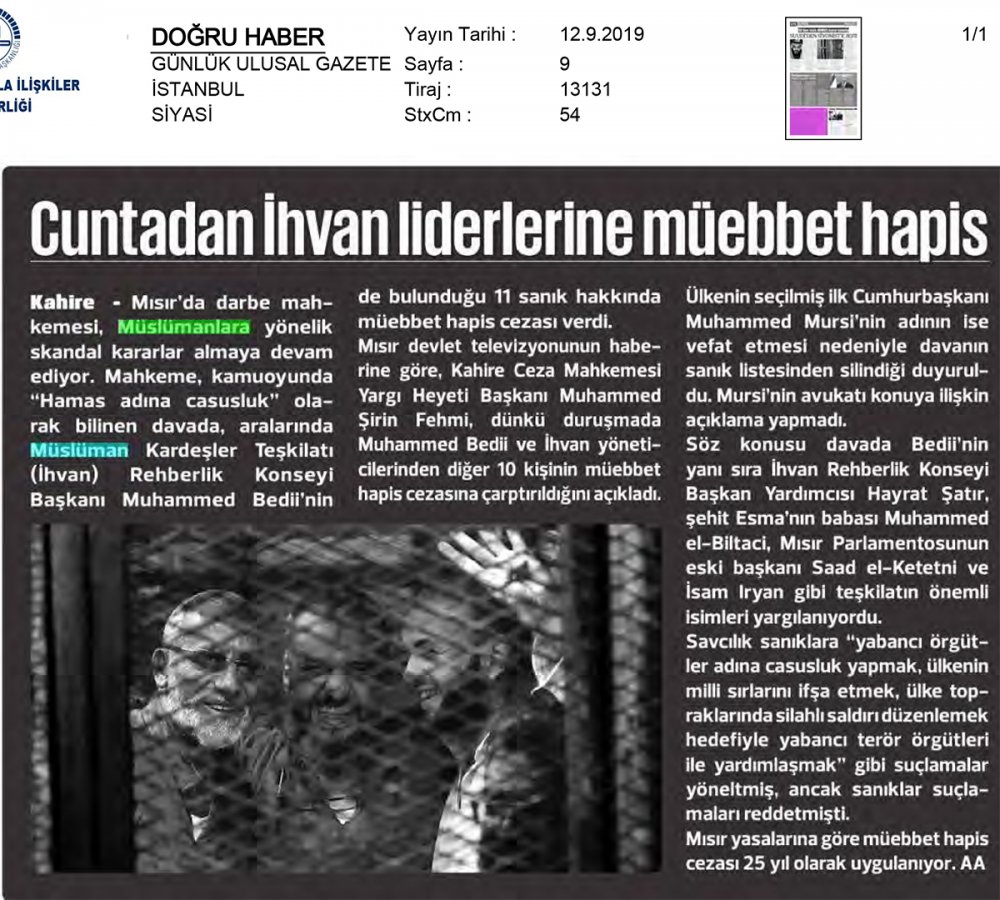 LA İLİŞKİLER
RLİĞİ

DOĞRU HABER
GÜNLÜK ULUSAL GAZETE
İSTANBUL
SİYASİ

Yayın Tarihi : 12.9.2019
Sayfa : 9
Tiraj : 13131
StxCm : 54

1/1

Cuntadan İhvan liderlerine müebbet hapis

Kahire - Mısır'da darbe mahkemesi, Müslümanlara yönelik skandal kararlar almaya devam ediyor. Mahkeme, kamuoyunda "Hamas adına casusluk" olarak bilinen davada, aralarında Müslüman Kardeşler Teşkilatı (İhvan) Rehberlik Konseyi Başkanı Muhammed Bedii'nin de bulunduğu 11 sanık hakkında müebbet hapis cezası verdi.

Mısır devlet televizyonunun haberine göre, Kahire Ceza Mahkemesi Yargı Heyeti Başkanı Muhammed Şirin Fehmi, dünkü duruşmada Muhammed Bedii ve İhvan yöneticilerinden diğer 10 kişinin müebbet hapis cezasına çarptırıldığını açıkladı.

Ülkenin seçilmiş ilk Cumhurbaşkanı Muhammed Mursi'nin adının ise vefat etmesi nedeniyle davanın sanık listesinden silindiği duyuruldu. Mursi'nin avukatı konuya ilişkin açıklama yapmadı.

Söz konusu davada Bedii'nin yanı sıra İhvan Rehberlik Konseyi Başkan Yardımcısı Hayrat Şatır, şehit Esma'nın babası Muhammed el-Biltaci, Mısır Parlamentosunun eski başkanı Saad el-Ketetni ve İsam Iryan gibi teşkilatın önemli isimleri yargılanıyordu.

Savcılık sanıklara "yabancı örgütler adına casusluk yapmak, ülkenin milli sırlarını ifşa etmek, ülke topraklarında silahlı saldırı düzenlemek hedefiyle yabancı terör örgütleri ile yardımlaşmak" gibi suçlamalar yöneltmiş, ancak sanıklar suçlamaları reddetmişti.

Mısır yasalarına göre müebbet hapis cezası 25 yıl olarak uygulanıyor. AA